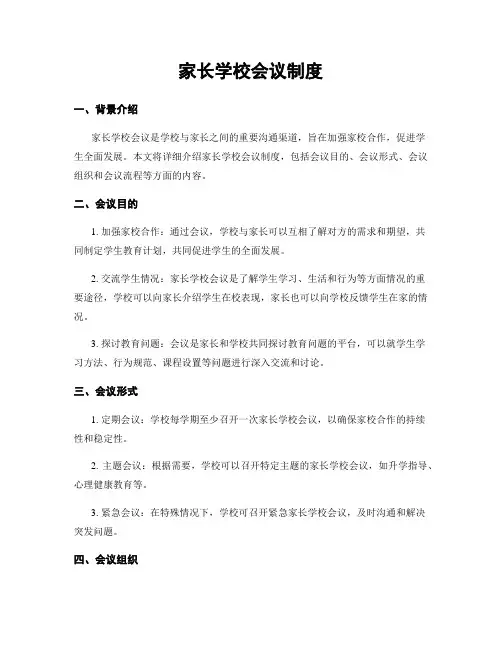 家长学校会议制度

一、背景介绍

家长学校会议是学校与家长之间的重要沟通渠道，旨在加强家校合作，促进学生全面发展。本文将详细介绍家长学校会议制度，包括会议目的、会议形式、会议组织和会议流程等方面的内容。

二、会议目的

1. 加强家校合作：通过会议，学校与家长可以互相了解对方的需求和期望，共同制定学生教育计划，共同促进学生的全面发展。

2. 交流学生情况：家长学校会议是了解学生学习、生活和行为等方面情况的重要途径，学校可以向家长介绍学生在校表现，家长也可以向学校反馈学生在家的情况。

3. 探讨教育问题：会议是家长和学校共同探讨教育问题的平台，可以就学生学习方法、行为规范、课程设置等问题进行深入交流和讨论。

三、会议形式

1. 定期会议：学校每学期至少召开一次家长学校会议，以确保家校合作的持续性和稳定性。

2. 主题会议：根据需要，学校可以召开特定主题的家长学校会议，如升学指导、心理健康教育等。

3. 紧急会议：在特殊情况下，学校可召开紧急家长学校会议，及时沟通和解决突发问题。

四、会议组织